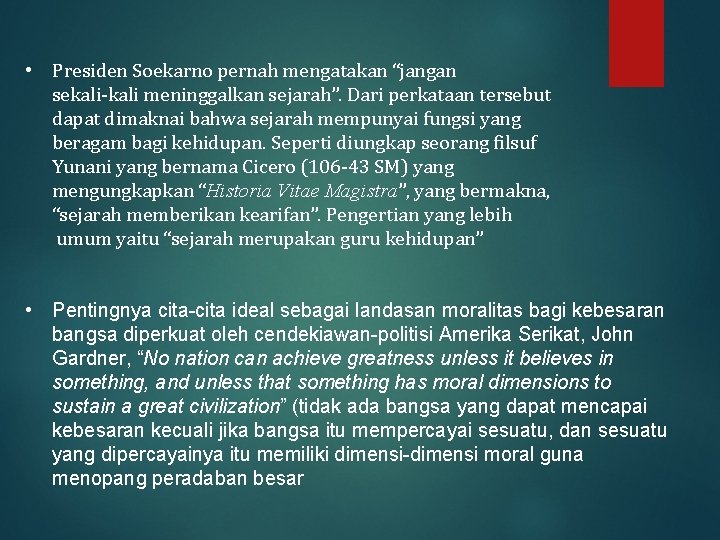 • Presiden Soekarno pernah mengatakan “jangan sekali-kali meninggalkan sejarah”. Dari perkataan tersebut dapat dimaknai bahwa sejarah mempunyai fungsi yang beragam bagi kehidupan. Seperti diungkap seorang filsuf Yunani yang bernama Cicero (106-43 SM) yang mengungkapkan “Historia Vitae Magistra”, yang bermakna, “sejarah memberikan kearifan”. Pengertian yang lebih umum yaitu “sejarah merupakan guru kehidupan”

• Pentingnya cita-cita ideal sebagai landasan moralitas bagi kebesaran bangsa diperkuat oleh cendekiawan-politisi Amerika Serikat, John Gardner, “No nation can achieve greatness unless it believes in something, and unless that something has moral dimensions to sustain a great civilization” (tidak ada bangsa yang dapat mencapai kebesaran kecuali jika bangsa itu mempercayai sesuatu, dan sesuatu yang dipercayainya itu memiliki dimensi-dimensi moral guna menopang peradaban besar